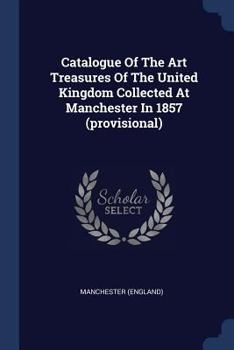 Catalogue Of The Art Treasures Of The United Kingdom Collected At Manchester In 1857 (provisional)

Scholar
SELECT

MANCHESTER (ENGLAND)